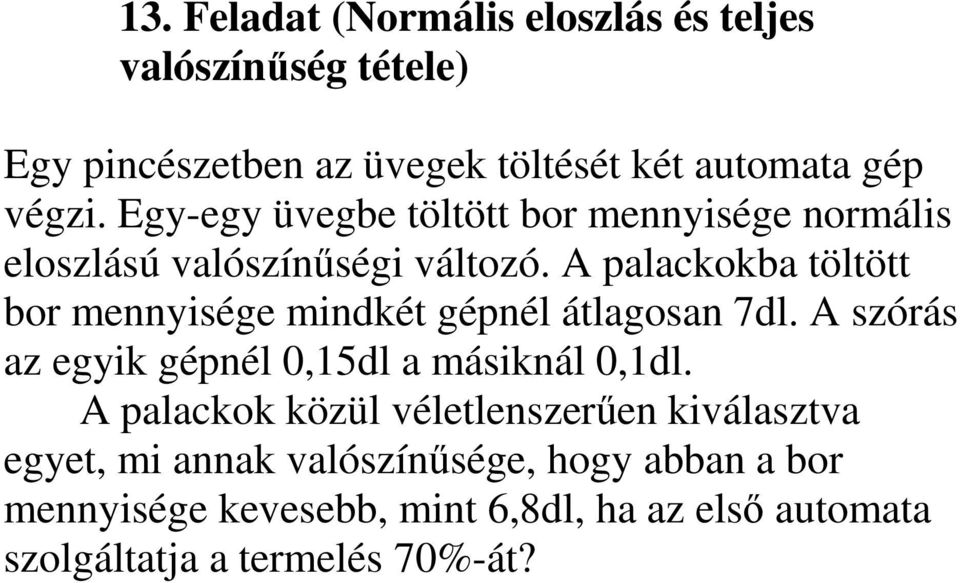 13. Feladat (Normális eloszlás és teljes valószínűség tétele)

Egy pincészetben az üvegek töltését két automata gép végzi. Egy-egy üvegbe töltött bor mennyisége normális eloszlású valószínűségi változó. A palackokba töltött bor mennyisége mindkét gépnél átlagosan 7dl. A szórás az egyik gépnél 0,15dl a másiknál 0,1dl.

A palackok közül véletlenszerűen kiválasztva egyet, mi annak valószínűsége, hogy abban a bor mennyisége kevesebb, mint 6,8dl, ha az első automata szolgáltatja a termelés 70%-át?